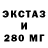 ЭКСТАЗ
И
280 МГ